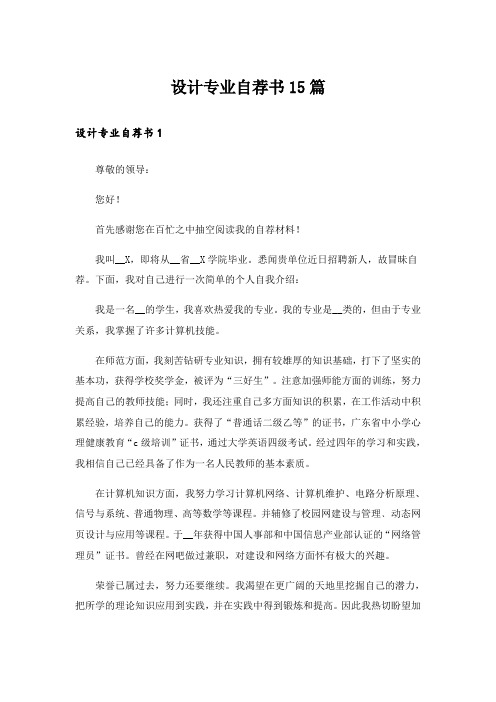 设计专业自荐书15篇

设计专业自荐书1

尊敬的领导：

您好！

首先感谢您在百忙之中抽空阅读我的自荐材料！

我叫__X，即将从__省__X学院毕业。悉闻贵单位近日招聘新人，故冒昧自荐。下面，我对自己进行一次简单的个人自我介绍：

我是一名__的学生，我喜欢热爱我的专业。我的专业是__类的，但由于专业关系，我掌握了许多计算机技能。

在师范方面，我刻苦钻研专业知识，拥有较雄厚的知识基础，打下了坚实的基本功，获得学校奖学金，被评为“三好生”。注意加强师能方面的训练，努力提高自己的教师技能；同时，我还注重自己多方面知识的积累，在工作活动中积累经验，培养自己的能力。获得了“普通话二级乙等”的证书，广东省中小学心理健康教育“c级培训”证书，通过大学英语四级考试。经过四年的学习和实践，我相信自己已经具备了作为一名人民教师的基本素质。

在计算机知识方面，我努力学习计算机网络、计算机维护、电路分析原理、信号与系统、普通物理、高等数学等课程。并辅修了校园网建设与管理、动态网页设计与应用等课程。于__年获得中国人事部和中国信息产业部认证的“网络管理员”证书。曾经在网吧做过兼职，对建设和网络方面怀有极大的兴趣。

荣誉已属过去，努力还要继续。我渴望在更广阔的天地里挖掘自己的潜力，把所学的理论知识应用到实践，并在实践中得到锻炼和提高。因此我热切盼望加